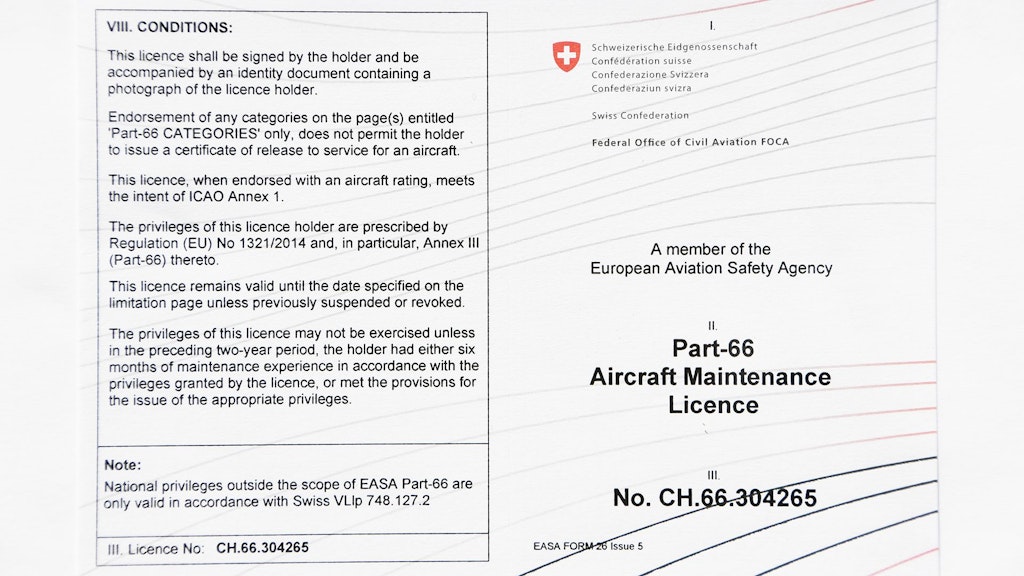 VIII. CONDITIONS:

This licence shall be signed by the holder and be accompanied by an identity document containing a photograph of the licence holder.

Endorsement of any categories on the page(s) entitled 'Part-66 CATEGORIES' only, does not permit the holder to issue a certificate of release to service for an aircraft.

This licence, when endorsed with an aircraft rating, meets the intent of ICAO Annex 1.

The privileges of this licence holder are prescribed by Regulation (EU) No 1321/2014 and, in particular, Annex III (Part-66) thereto.

This licence remains valid until the date specified on the limitation page unless previously suspended or revoked.

The privileges of this licence may not be exercised unless in the preceding two-year period, the holder had either six months of maintenance experience in accordance with the privileges granted by the licence, or met the provisions for the issue of the appropriate privileges.

Note:
National privileges outside the scope of EASA Part-66 are only valid in accordance with Swiss VLlp 748.127.2

III. Licence No: CH.66.304265

I.

Schweizerische Eidgenossenschaft
Confédération suisse
Confederazione Svizzera
Confederaziun svizra

Swiss Confederation

Federal Office of Civil Aviation FOCA

A member of the
European Aviation Safety Agency

II.
Part-66
Aircraft Maintenance
Licence

III.
No. CH.66.304265

EASA FORM 26 Issue 5